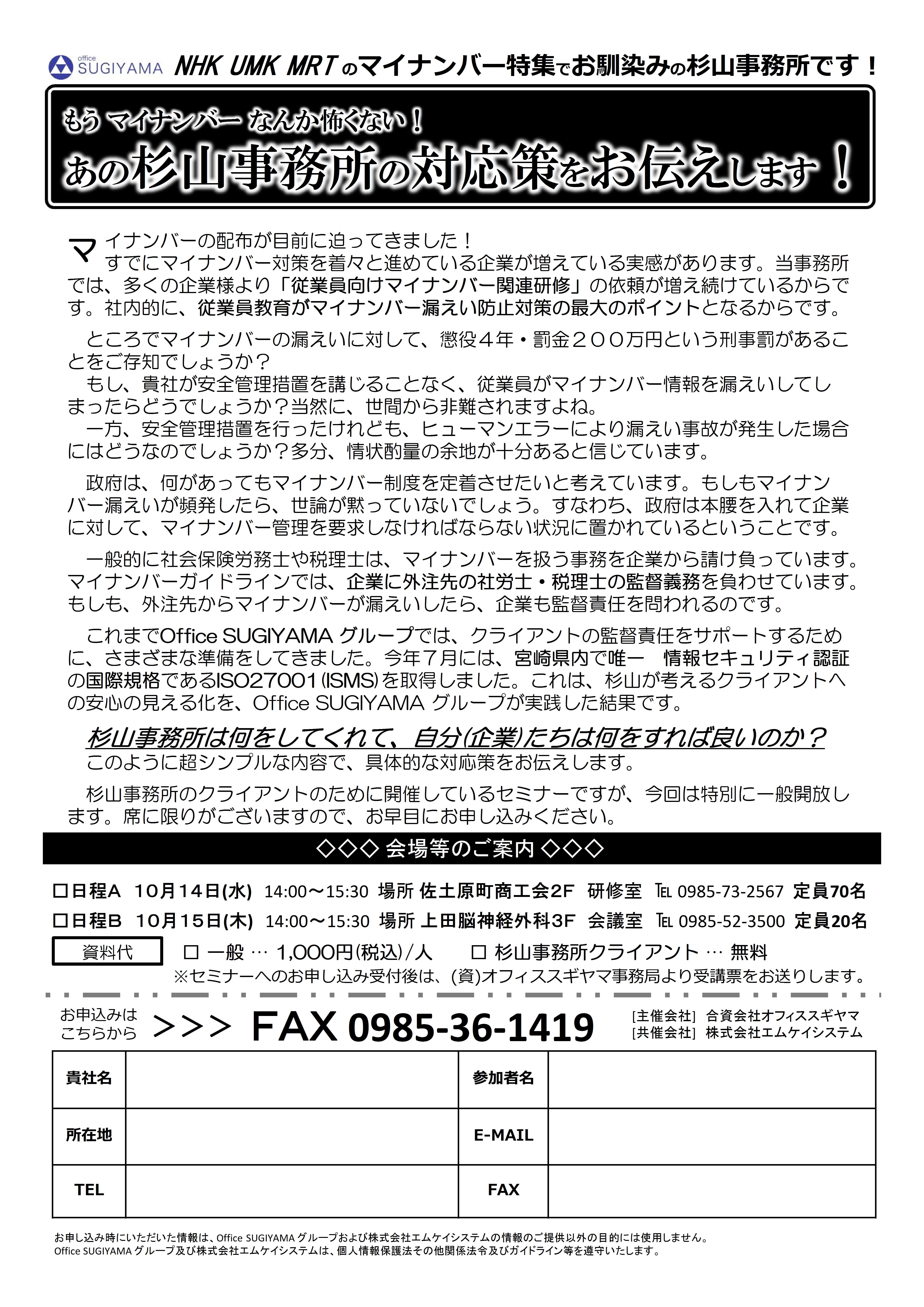 office SUGIYAMA NHK UMK MRT のマイナンバー特集でお馴染みの杉山事務所です！

もう マイナンバー なんか怖くない！
あの杉山事務所の対応策をお伝えします！

マイナンバーの配布が目前に迫ってきました！
すでにマイナンバー対策を着々と進めている企業が増えている実感があります。当事務所では、多くの企業様より「従業員向けマイナンバー関連研修」の依頼が増え続けているからです。社内的に、従業員教育がマイナンバー漏えい防止対策の最大のポイントとなるからです。

ところでマイナンバーの漏えいに対して、懲役４年・罰金２００万円という刑事罰があることをご存知でしょうか？
もし、貴社が安全管理措置を講じることなく、従業員がマイナンバー情報を漏えいしてしまったらどうでしょうか？当然に、世間から非難されますよね。
一方、安全管理措置を行ったけれども、ヒューマンエラーにより漏えい事故が発生した場合にはどうなのでしょうか？多分、情状酌量の余地が十分あると信じています。

政府は、何があってもマイナンバー制度を定着させたいと考えています。もしもマイナンバー漏えいが頻発したら、世論が黙っていないでしょう。すなわち、政府は本腰を入れて企業に対して、マイナンバー管理を要求しなければならない状況に置かれているということです。

一般的に社会保険労務士や税理士は、マイナンバーを扱う事務を企業から請け負っています。マイナンバーガイドラインでは、企業に外注先の社労士・税理士の監督義務を負わせています。もしも、外注先からマイナンバーが漏えいしたら、企業も監督責任を問われるのです。

これまでOffice SUGIYAMA グループでは、クライアントの監督責任をサポートするために、さまざまな準備をしてきました。今年７月には、宮崎県内で唯一 情報セキュリティ認証の国際規格であるISO27001(ISMS)を取得しました。これは、杉山が考えるクライアントへの安心の見える化を、Office SUGIYAMA グループが実践した結果です。

杉山事務所は何をしてくれて、自分(企業)たちは何をすれば良いのか？
このように超シンプルな内容で、具体的な対応策をお伝えします。

杉山事務所のクライアントのために開催しているセミナーですが、今回は特別に一般開放します。席に限りがございますので、お早目にお申し込みください。

◇◇◇ 会場等のご案内 ◇◇◇

□日程A 10月14日(水) 14:00～15:30 場所 佐土原町商工会2F 研修室 TEL 0985-73-2567 定員70名
□日程B 10月15日(木) 14:00～15:30 場所 上田脳神経外科3F 会議室 TEL 0985-52-3500 定員20名

資料代 □ 一般 … 1,000円(税込)/人 □ 杉山事務所クライアント … 無料
※セミナーへのお申し込み受付後は、(資)オフィススギヤマ事務局より受講票をお送りします。

お申込みは こちらから >>> FAX 0985-36-1419
[主催会社] 合資会社オフィススギヤマ
[共催会社] 株式会社エムケイシステム

| 貴社名 | | 参加者名 | |
|---|---|---|---|
| 所在地 | | E-MAIL | |
| TEL | | FAX | |

お申し込み時にいただいた情報は、Office SUGIYAMA グループおよび株式会社エムケイシステムの情報のご提供以外の目的には使用しません。
Office SUGIYAMA グループ及び株式会社エムケイシステムは、個人情報保護法その他関係法令及びガイドライン等を遵守いたします。